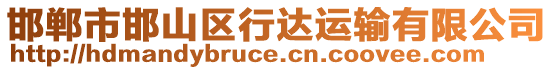 邯郸市邯山区行达运输有限公司
http://hdmandybruce.cn.coovee.com